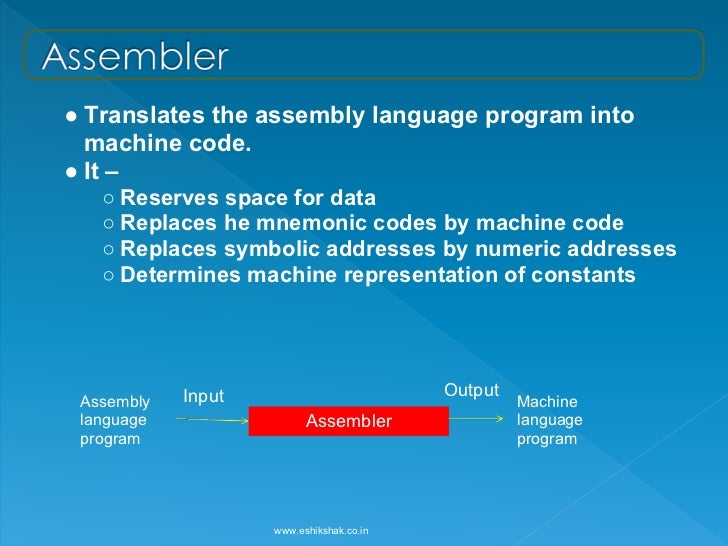 Assembler

● Translates the assembly language program into machine code.
● It –
○ Reserves space for data
○ Replaces he mnemonic codes by machine code
○ Replaces symbolic addresses by numeric addresses
○ Determines machine representation of constants

Assembly language program
Input
Assembler
Output
Machine language program

www.eshikshak.co.in